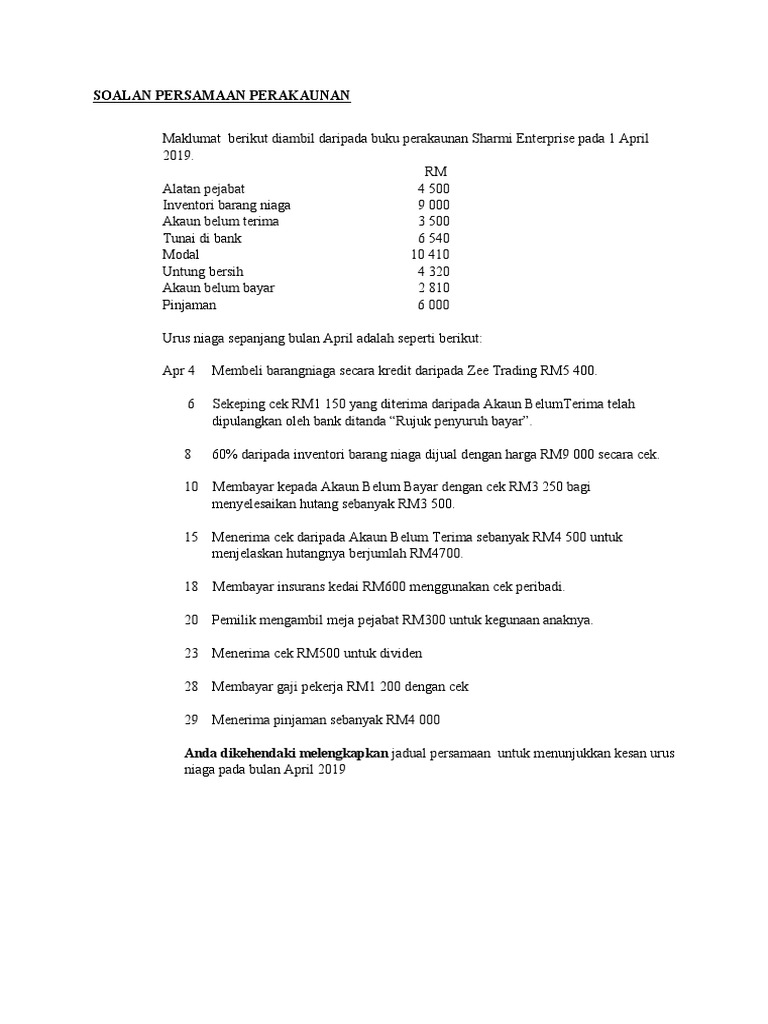 SOALAN PERSAMAAN PERAKAUNAN

Maklumat berikut diambil daripada buku perakaunan Sharmi Enterprise pada 1 April 2019.

RM
Alatan pejabat 4 500
Inventori barang niaga 9 000
Akaun belum terima 3 500
Tunai di bank 6 540
Modal 10 410
Untung bersih 4 320
Akaun belum bayar 2 810
Pinjaman 6 000

Urus niaga sepanjang bulan April adalah seperti berikut:

Apr 4 Membeli barangniaga secara kredit daripada Zee Trading RM5 400.

6 Sekeping cek RM1 150 yang diterima daripada Akaun BelumTerima telah dipulangkan oleh bank ditanda "Rujuk penyuruh bayar".

8 60% daripada inventori barang niaga dijual dengan harga RM9 000 secara cek.

10 Membayar kepada Akaun Belum Bayar dengan cek RM3 250 bagi menyelesaikan hutang sebanyak RM3 500.

15 Menerima cek daripada Akaun Belum Terima sebanyak RM4 500 untuk menjelaskan hutangnya berjumlah RM4700.

18 Membayar insurans kedai RM600 menggunakan cek peribadi.

20 Pemilik mengambil meja pejabat RM300 untuk kegunaan anaknya.

23 Menerima cek RM500 untuk dividen

28 Membayar gaji pekerja RM1 200 dengan cek

29 Menerima pinjaman sebanyak RM4 000

Anda dikehendaki melengkapkan jadual persamaan untuk menunjukkan kesan urus niaga pada bulan April 2019